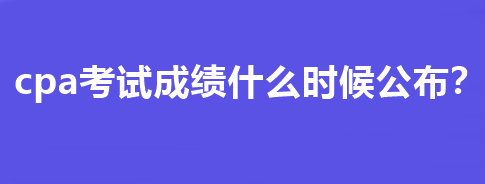 cpa考试成绩什么时候公布？